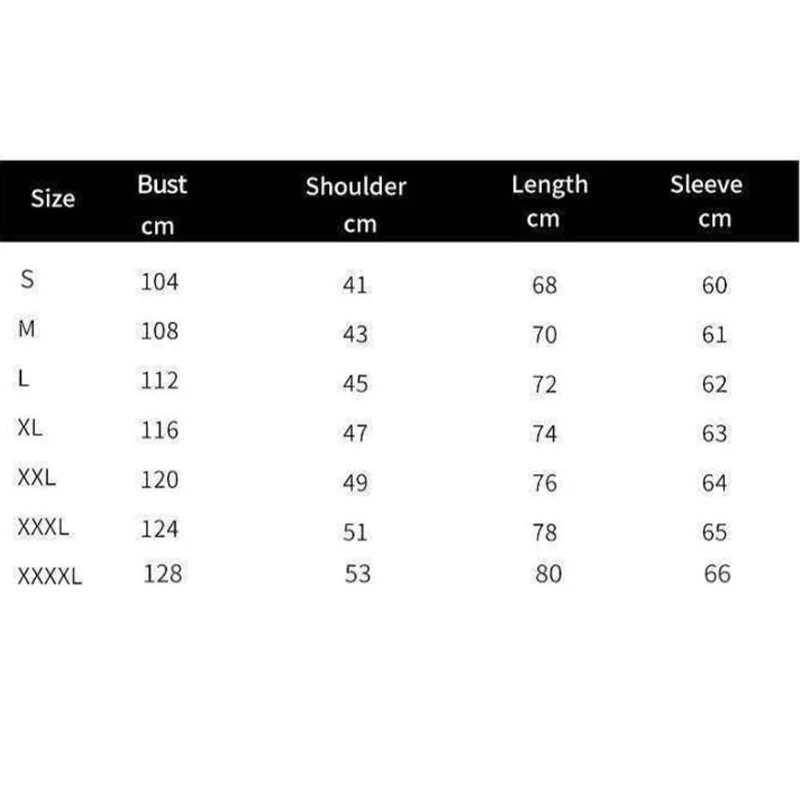 | Size | Bust cm | Shoulder cm | Length cm | Sleeve cm |
|---|---|---|---|---|
| S | 104 | 41 | 68 | 60 |
| M | 108 | 43 | 70 | 61 |
| L | 112 | 45 | 72 | 62 |
| XL | 116 | 47 | 74 | 63 |
| XXL | 120 | 49 | 76 | 64 |
| XXXL | 124 | 51 | 78 | 65 |
| XXXXL | 128 | 53 | 80 | 66 |